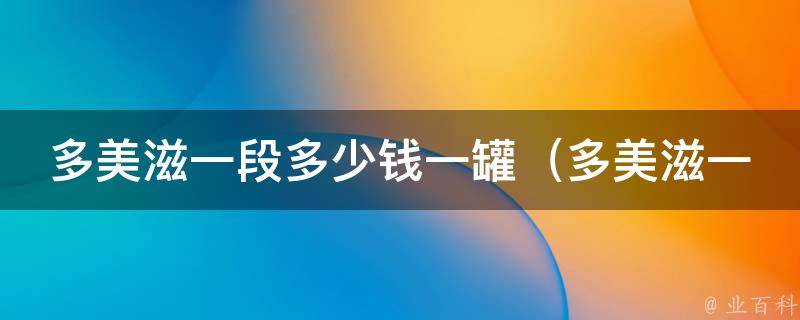 多美滋一段多少钱一罐（多美滋一

@ 业百科